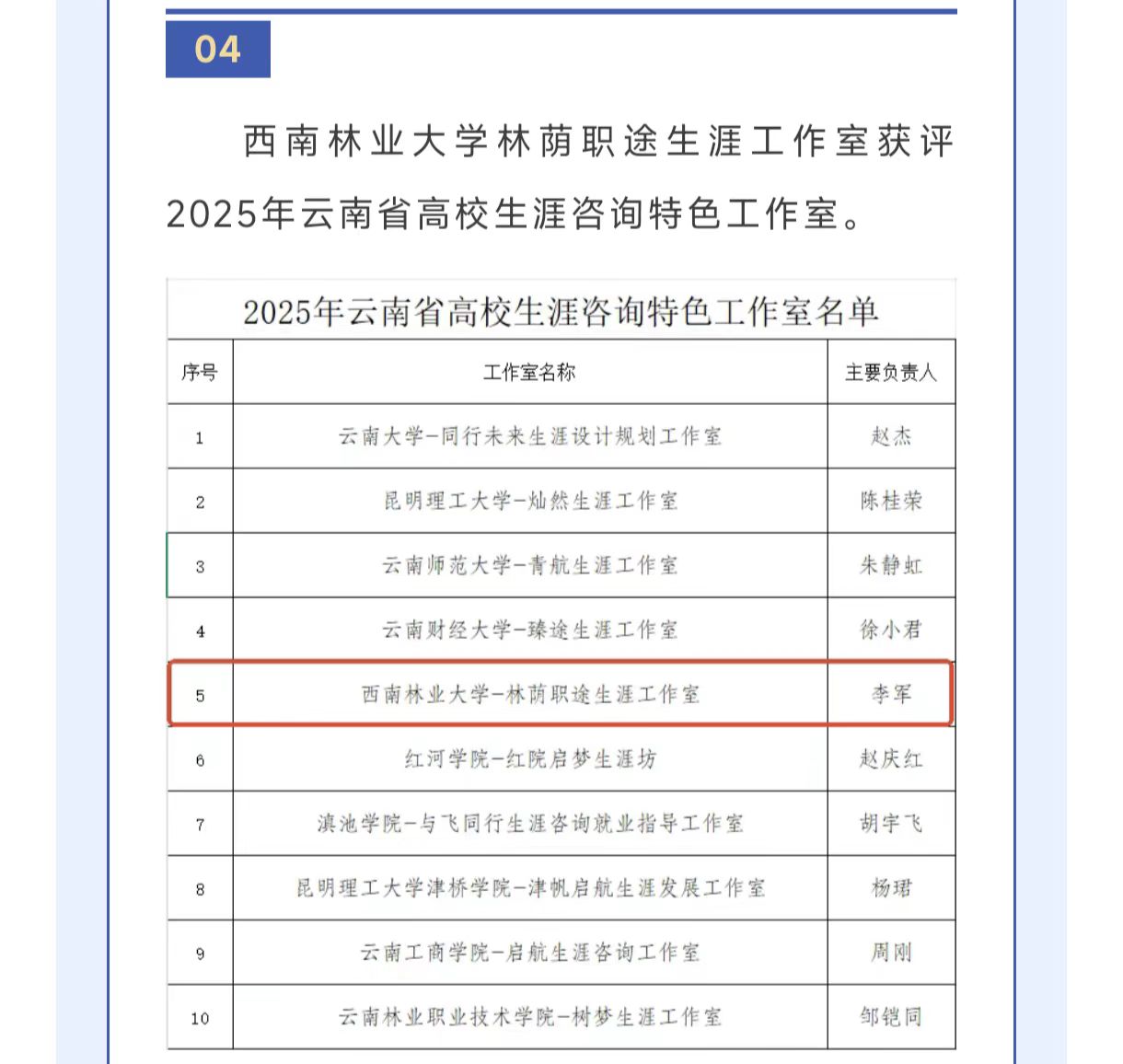 04

西南林业大学林荫职途生涯工作室获评2025年云南省高校生涯咨询特色工作室。

2025年云南省高校生涯咨询特色工作室名单

| 序号 | 工作室名称 | 主要负责人 |
|---|---|---|
| 1 | 云南大学-同行未来生涯设计规划工作室 | 赵杰 |
| 2 | 昆明理工大学-灿然生涯工作室 | 陈桂荣 |
| 3 | 云南师范大学-青航生涯工作室 | 朱静虹 |
| 4 | 云南财经大学-臻途生涯工作室 | 徐小君 |
| 5 | 西南林业大学-林荫职途生涯工作室 | 李军 |
| 6 | 红河学院-红院启梦生涯坊 | 赵庆红 |
| 7 | 滇池学院-与飞同行生涯咨询就业指导工作室 | 胡宇飞 |
| 8 | 昆明理工大学津桥学院-津帆启航生涯发展工作室 | 杨珺 |
| 9 | 云南工商学院-启航生涯咨询工作室 | 周刚 |
| 10 | 云南林业职业技术学院-树梦生涯工作室 | 邹铠同 |